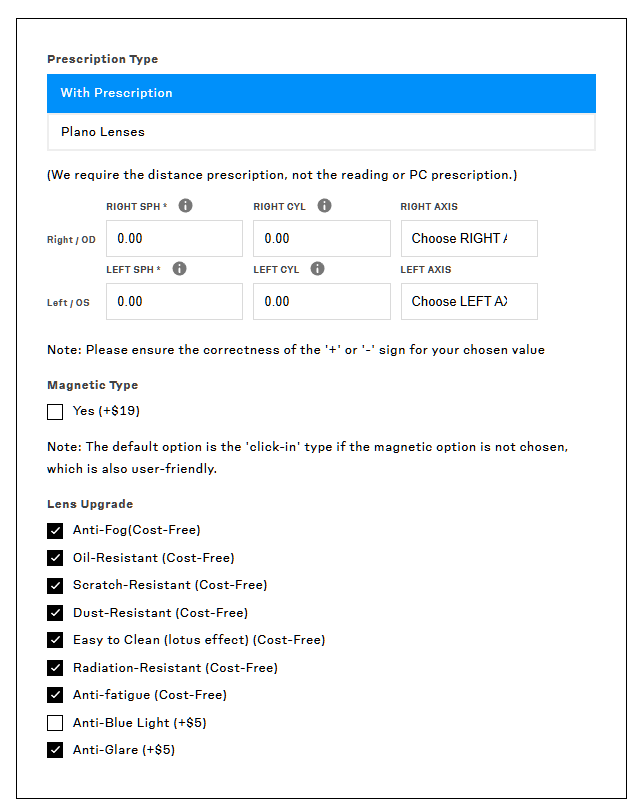 Prescription Type

With Prescription

Plano Lenses

(We require the distance prescription, not the reading or PC prescription.)

RIGHT SPH *
RIGHT CYL
RIGHT AXIS

Right / OD
0.00
0.00
Choose RIGHT A

LEFT SPH *
LEFT CYL
LEFT AXIS

Left / OS
0.00
0.00
Choose LEFT AX

Note: Please ensure the correctness of the '+' or '-' sign for your chosen value

Magnetic Type

Yes (+$19)

Note: The default option is the 'click-in' type if the magnetic option is not chosen, which is also user-friendly.

Lens Upgrade

Anti-Fog(Cost-Free)

Oil-Resistant (Cost-Free)

Scratch-Resistant (Cost-Free)

Dust-Resistant (Cost-Free)

Easy to Clean (lotus effect) (Cost-Free)

Radiation-Resistant (Cost-Free)

Anti-fatigue (Cost-Free)

Anti-Blue Light (+$5)

Anti-Glare (+$5)